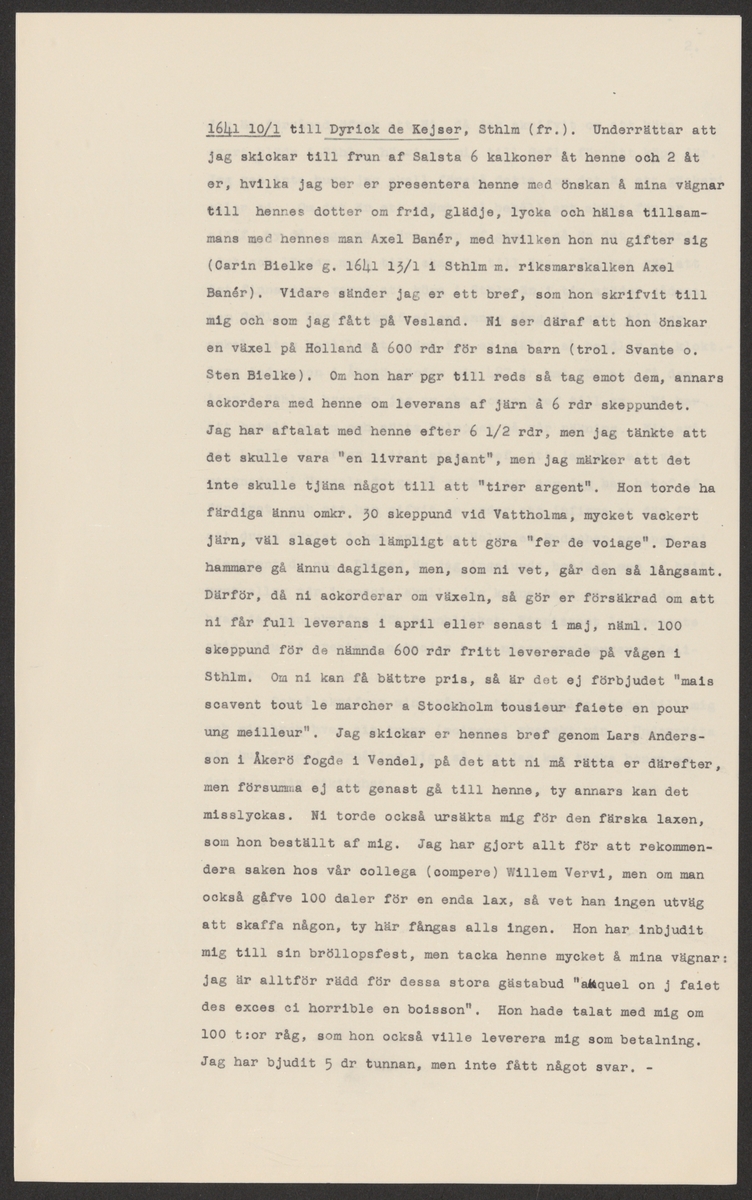 1641 10/1 till Dyrick de Kejser, Sthlm (fr.). Underrättar att jag skickar till frun af Salsta 6 kalkoner åt henne och 2 åt er, hvilka jag ber er presentera henne med önskan å mina vägnar till hennes dotter om frid, glädje, lycka och hälsa tillsammans med hennes man Axel Banér, med hvilken hon nu gifter sig (Carin Bielke g. 1641 13/1 i Sthlm m. riksmarskalken Axel Banér). Vidare sänder jag er ett bref, som hon skrifvit till mig och som jag fått på Vesland. Ni ser däraf att hon önskar en växel på Holland å 600 rdr för sina barn (trol. Svante o. Sten Bielke). Om hon har pgr till reds så tag emot dem, annars ackordera med henne om leverans af järn à 6 rdr skeppundet. Jag har aftalat med henne efter 6 1/2 rdr, men jag tänkte att det skulle vara "en livrant pajant", men jag märker att det inte skulle tjäna något till att "tirer argent". Hon torde ha färdiga ännu omkr. 30 skeppund vid Vattholma, mycket vackert järn, väl slaget och lämpligt att göra "fer de voiage". Deras hammare gå ännu dagligen, men, som ni vet, går den så långsamt. Därför, då ni ackorderar om växeln, så gör er försäkrad om att ni får full leverans i april eller senast i maj, näml. 100 skeppund för de nämnda 600 rdr fritt levererade på vågen i Sthlm. Om ni kan få bättre pris, så är det ej förbjudet "mais scavent tout le marcher a Stockholm tousieur faiete en pour ung meilleur". Jag skickar er hennes bref genom Lars Andersson i Åkerö fogde i Vendel, på det att ni må rätta er därefter, men försumma ej att genast gå till henne, ty annars kan det misslyckas. Ni torde också ursäkta mig för den färska laxen, som hon beställt af mig. Jag har gjort allt för att rekommendera saken hos vår collega (compere) Willem Vervi, men om man också gåfve 100 daler för en enda lax, så vet han ingen utväg att skaffa någon, ty här fångas alls ingen. Hon har inbjudit mig till sin bröllopsfest, men tacka henne mycket å mina vägnar: jag är alltför rädd för dessa stora gästabud "auquel on j faiet des exces ci horrible en boisson". Hon hade talat med mig om 100 t:or råg, som hon också ville leverera mig som betalning. Jag har bjudit 5 dr tunnan, men inte fått något svar. -